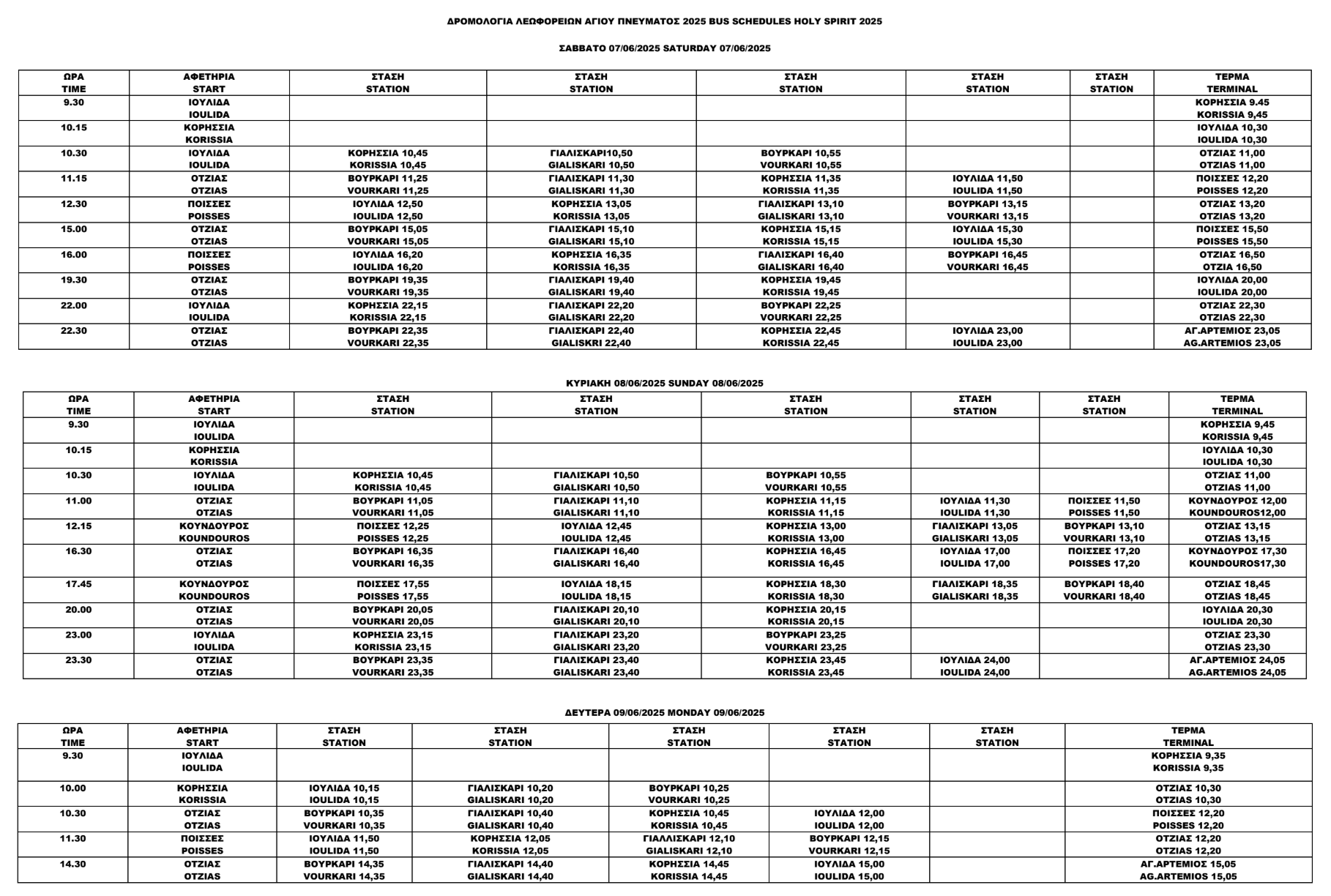 ΔΡΟΜΟΛΟΓΙΑ ΛΕΩΦΟΡΕΙΩΝ ΑΓΙΟΥ ΠΝΕΥΜΑΤΟΣ 2025 BUS SCHEDULES HOLY SPIRIT 2025

ΣΑΒΒΑΤΟ 07/06/2025 SATURDAY 07/06/2025

| ΩΡΑ TIME | ΑΦΕΤΗΡΙΑ START | ΣΤΑΣΗ STATION | ΣΤΑΣΗ STATION | ΣΤΑΣΗ STATION | ΣΤΑΣΗ STATION | ΣΤΑΣΗ STATION | ΤΕΡΜΑ TERMINAL |
|---|---|---|---|---|---|---|---|
| 9.30 | ΙΟΥΛΙΔΑ IOULIDA | | | | | | ΚΟΡΗΣΣΙΑ 9.45 KORISSIA 9,45 |
| 10.15 | ΚΟΡΗΣΣΙΑ KORISSIA | | | | | | ΙΟΥΛΙΔΑ 10,30 IOULIDA 10,30 |
| 10.30 | ΙΟΥΛΙΔΑ IOULIDA | ΚΟΡΗΣΣΙΑ 10,45 KORISSIA 10,45 | ΓΙΑΛΙΣΚΑΡΙ10,50 GIALISKARI 10,50 | ΒΟΥΡΚΑΡΙ 10,55 VOURKARI 10,55 | | | ΟΤΖΙΑΣ 11,00 OTZIAS 11,00 |
| 11.15 | ΟΤΖΙΑΣ OTZIAS | ΒΟΥΡΚΑΡΙ 11,25 VOURKARI 11,25 | ΓΙΑΛΙΣΚΑΡΙ 11,30 GIALISKARI 11,30 | ΚΟΡΗΣΣΙΑ 11,35 KORISSIA 11,35 | ΙΟΥΛΙΔΑ 11,50 IOULIDA 11,50 | | ΠΟΙΣΣΕΣ 12,20 POISSES 12,20 |
| 12.30 | ΠΟΙΣΣΕΣ POISSES | ΙΟΥΛΙΔΑ 12,50 IOULIDA 12,50 | ΚΟΡΗΣΣΙΑ 13,05 KORISSIA 13,05 | ΓΙΑΛΙΣΚΑΡΙ 13,10 GIALISKARI 13,10 | ΒΟΥΡΚΑΡΙ 13,15 VOURKARI 13,15 | | ΟΤΖΙΑΣ 13,20 OTZIAS 13,20 |
| 15.00 | ΟΤΖΙΑΣ OTZIAS | ΒΟΥΡΚΑΡΙ 15,05 VOURKARI 15,05 | ΓΙΑΛΙΣΚΑΡΙ 15,10 GIALISKARI 15,10 | ΚΟΡΗΣΣΙΑ 15,15 KORISSIA 15,15 | ΙΟΥΛΙΔΑ 15,30 IOULIDA 15,30 | | ΠΟΙΣΣΕΣ 15,50 POISSES 15,50 |
| 16.00 | ΠΟΙΣΣΕΣ POISSES | ΙΟΥΛΙΔΑ 16,20 IOULIDA 16,20 | ΚΟΡΗΣΣΙΑ 16,35 KORISSIA 16,35 | ΓΙΑΛΙΣΚΑΡΙ 16,40 GIALISKARI 16,40 | ΒΟΥΡΚΑΡΙ 16,45 VOURKARI 16,45 | | ΟΤΖΙΑΣ 16,50 OTZIA 16,50 |
| 19.30 | ΟΤΖΙΑΣ OTZIAS | ΒΟΥΡΚΑΡΙ 19,35 VOURKARI 19,35 | ΓΙΑΛΙΣΚΑΡΙ 19,40 GIALISKARI 19,40 | ΚΟΡΗΣΣΙΑ 19,45 KORISSIA 19,45 | | | ΙΟΥΛΙΔΑ 20,00 IOULIDA 20,00 |
| 22.00 | ΙΟΥΛΙΔΑ IOULIDA | ΚΟΡΗΣΣΙΑ 22,15 KORISSIA 22,15 | ΓΙΑΛΙΣΚΑΡΙ 22,20 GIALISKARI 22,20 | ΒΟΥΡΚΑΡΙ 22,25 VOURKARI 22,25 | | | ΟΤΖΙΑΣ 22,30 OTZIAS 22,30 |
| 22.30 | ΟΤΖΙΑΣ OTZIAS | ΒΟΥΡΚΑΡΙ 22,35 VOURKARI 22,35 | ΓΙΑΛΙΣΚΑΡΙ 22,40 GIALISKRI 22,40 | ΚΟΡΗΣΣΙΑ 22,45 KORISSIA 22,45 | ΙΟΥΛΙΔΑ 23,00 IOULIDA 23,00 | | ΑΓ.ΑΡΤΕΜΙΟΣ 23,05 AG.ARTEMIOS 23,05 |

ΚΥΡΙΑΚΗ 08/06/2025 SUNDAY 08/06/2025

| ΩΡΑ TIME | ΑΦΕΤΗΡΙΑ START | ΣΤΑΣΗ STATION | ΣΤΑΣΗ STATION | ΣΤΑΣΗ STATION | ΣΤΑΣΗ STATION | ΣΤΑΣΗ STATION | ΤΕΡΜΑ TERMINAL |
|---|---|---|---|---|---|---|---|
| 9.30 | ΙΟΥΛΙΔΑ IOULIDA | | | | | | ΚΟΡΗΣΣΙΑ 9,45 KORISSIA 9,45 |
| 10.15 | ΚΟΡΗΣΣΙΑ KORISSIA | | | | | | ΙΟΥΛΙΔΑ 10,30 IOULIDA 10,30 |
| 10.30 | ΙΟΥΛΙΔΑ IOULIDA | ΚΟΡΗΣΣΙΑ 10,45 KORISSIA 10,45 | ΓΙΑΛΙΣΚΑΡΙ 10,50 GIALISKARI 10,50 | ΒΟΥΡΚΑΡΙ 10,55 VOURKARI 10,55 | | | ΟΤΖΙΑΣ 11,00 OTZIAS 11,00 |
| 11.00 | ΟΤΖΙΑΣ OTZIAS | ΒΟΥΡΚΑΡΙ 11,05 VOURKARI 11,05 | ΓΙΑΛΙΣΚΑΡΙ 11,10 GIALISKARI 11,10 | ΚΟΡΗΣΣΙΑ 11,15 KORISSIA 11,15 | ΙΟΥΛΙΔΑ 11,30 IOULIDA 11,30 | ΠΟΙΣΣΕΣ 11,50 POISSES 11,50 | ΚΟΥΝΔΟΥΡΟΣ 12,00 KOUNDOUROS12,00 |
| 12.15 | ΚΟΥΝΔΟΥΡΟΣ KOUNDOUROS | ΠΟΙΣΣΕΣ 12,25 POISSES 12,25 | ΙΟΥΛΙΔΑ 12,45 IOULIDA 12,45 | ΚΟΡΗΣΣΙΑ 13,00 KORISSIA 13,00 | ΓΙΑΛΙΣΚΑΡΙ 13,05 GIALISKARI 13,05 | ΒΟΥΡΚΑΡΙ 13,10 VOURKARI 13,10 | ΟΤΖΙΑΣ 13,15 OTZIAS 13,15 |
| 16.30 | ΟΤΖΙΑΣ OTZIAS | ΒΟΥΡΚΑΡΙ 16,35 VOURKARI 16,35 | ΓΙΑΛΙΣΚΑΡΙ 16,40 GIALISKARI 16,40 | ΚΟΡΗΣΣΙΑ 16,45 KORISSIA 16,45 | ΙΟΥΛΙΔΑ 17,00 IOULIDA 17,00 | ΠΟΙΣΣΕΣ 17,20 POISSES 17,20 | ΚΟΥΝΔΟΥΡΟΣ 17,30 KOUNDOUROS17,30 |
| 17.45 | ΚΟΥΝΔΟΥΡΟΣ KOUNDOUROS | ΠΟΙΣΣΕΣ 17,55 POISSES 17,55 | ΙΟΥΛΙΔΑ 18,15 IOULIDA 18,15 | ΚΟΡΗΣΣΙΑ 18,30 KORISSIA 18,30 | ΓΙΑΛΙΣΚΑΡΙ 18,35 GIALISKARI 18,35 | ΒΟΥΡΚΑΡΙ 18,40 VOURKARI 18,40 | ΟΤΖΙΑΣ 18,45 OTZIAS 18,45 |
| 20.00 | ΟΤΖΙΑΣ OTZIAS | ΒΟΥΡΚΑΡΙ 20,05 VOURKARI 20,05 | ΓΙΑΛΙΣΚΑΡΙ 20,10 GIALISKARI 20,10 | ΚΟΡΗΣΣΙΑ 20,15 KORISSIA 20,15 | | | ΙΟΥΛΙΔΑ 20,30 IOULIDA 20,30 |
| 23.00 | ΙΟΥΛΙΔΑ IOULIDA | ΚΟΡΗΣΣΙΑ 23,15 KORISSIA 23,15 | ΓΙΑΛΙΣΚΑΡΙ 23,20 GIALISKARI 23,20 | ΒΟΥΡΚΑΡΙ 23,25 VOURKARI 23,25 | | | ΟΤΖΙΑΣ 23,30 OTZIAS 23,30 |
| 23.30 | ΟΤΖΙΑΣ OTZIAS | ΒΟΥΡΚΑΡΙ 23,35 VOURKARI 23,35 | ΓΙΑΛΙΣΚΑΡΙ 23,40 GIALISKARI 23,40 | ΚΟΡΗΣΣΙΑ 23,45 KORISSIA 23,45 | ΙΟΥΛΙΔΑ 24,00 IOULIDA 24,00 | | ΑΓ.ΑΡΤΕΜΙΟΣ 24,05 AG.ARTEMIOS 24,05 |

ΔΕΥΤΕΡΑ 09/06/2025 MONDAY 09/06/2025

| ΩΡΑ TIME | ΑΦΕΤΗΡΙΑ START | ΣΤΑΣΗ STATION | ΣΤΑΣΗ STATION | ΣΤΑΣΗ STATION | ΣΤΑΣΗ STATION | ΣΤΑΣΗ STATION | ΤΕΡΜΑ TERMINAL |
|---|---|---|---|---|---|---|---|
| 9.30 | ΙΟΥΛΙΔΑ IOULIDA | | | | | | ΚΟΡΗΣΣΙΑ 9,35 KORISSIA 9,35 |
| 10.00 | ΚΟΡΗΣΣΙΑ KORISSIA | ΙΟΥΛΙΔΑ 10,15 IOULIDA 10,15 | ΓΙΑΛΙΣΚΑΡΙ 10,20 GIALISKARI 10,20 | ΒΟΥΡΚΑΡΙ 10,25 VOURKARI 10,25 | | | ΟΤΖΙΑΣ 10,30 OTZIAS 10,30 |
| 10.30 | ΟΤΖΙΑΣ OTZIAS | ΒΟΥΡΚΑΡΙ 10,35 VOURKARI 10,35 | ΓΙΑΛΙΣΚΑΡΙ 10,40 GIALISKARI 10,40 | ΚΟΡΗΣΣΙΑ 10,45 KORISSIA 10,45 | ΙΟΥΛΙΔΑ 12,00 IOULIDA 12,00 | | ΠΟΙΣΣΕΣ 12,20 POISSES 12,20 |
| 11.30 | ΠΟΙΣΣΕΣ POISSES | ΙΟΥΛΙΔΑ 11,50 IOULIDA 11,50 | ΚΟΡΗΣΣΙΑ 12,05 KORISSIA 12,05 | ΓΙΑΛΛΙΣΚΑΡΙ 12,10 GIALISKARI 12,10 | ΒΟΥΡΚΑΡΙ 12,15 VOURKARI 12,15 | | ΟΤΖΙΑΣ 12,20 OTZIAS 12,20 |
| 14.30 | ΟΤΖΙΑΣ OTZIAS | ΒΟΥΡΚΑΡΙ 14,35 VOURKARI 14,35 | ΓΙΑΛΙΣΚΑΡΙ 14,40 GIALISKARI 14,40 | ΚΟΡΗΣΣΙΑ 14,45 KORISSIA 14,45 | ΙΟΥΛΙΔΑ 15,00 IOULIDA 15,00 | | ΑΓ.ΑΡΤΕΜΙΟΣ 15,05 AG.ARTEMIOS 15,05 |